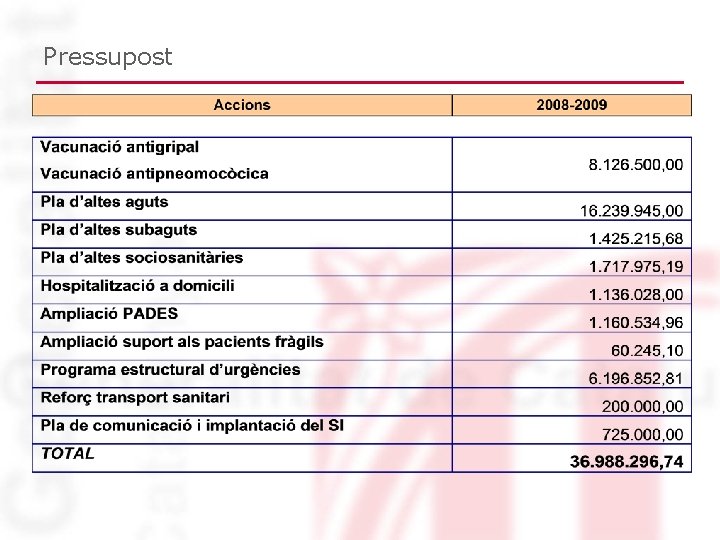 Pressupost

| Accions | 2008-2009 |
|---|---|
| Vacunació antigripal Vacunació antipneomocòcica | 8.126.500,00 |
| Pla d'altes aguts | 16.239.945,00 |
| Pla d'altes subaguts | 1.425.215,68 |
| Pla d'altes sociosanitàries | 1.717.975,19 |
| Hospitalització a domicili | 1.136.028,00 |
| Ampliació PADES | 1.160.534,96 |
| Ampliació suport als pacients fràgils | 60.245,10 |
| Programa estructural d'urgències | 6.196.852,81 |
| Reforç transport sanitari | 200.000,00 |
| Pla de comunicació i implantació del SI | 725.000,00 |
| TOTAL | 36.988.296,74 |